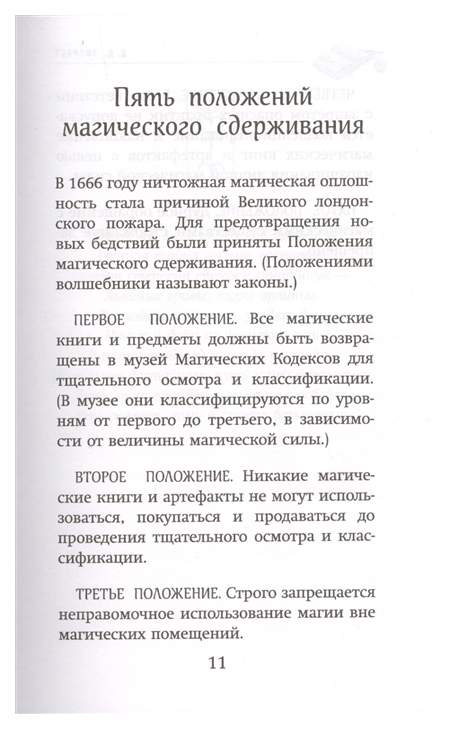 Пять положений магического сдерживания

В 1666 году ничтожная магическая оплошность стала причиной Великого лондонского пожара. Для предотвращения новых бедствий были приняты Положения магического сдерживания. (Положениями волшебники называют законы.)

ПЕРВОЕ ПОЛОЖЕНИЕ. Все магические книги и предметы должны быть возвращены в музей Магических Кодексов для тщательного осмотра и классификации. (В музее они классифицируются по уровням от первого до третьего, в зависимости от величины магической силы.)

ВТОРОЕ ПОЛОЖЕНИЕ. Никакие магические книги и артефакты не могут использоваться, покупаться и продаваться до проведения тщательного осмотра и классификации.

ТРЕТЬЕ ПОЛОЖЕНИЕ. Строго запрещается неправомочное использование магии вне магических помещений.

11